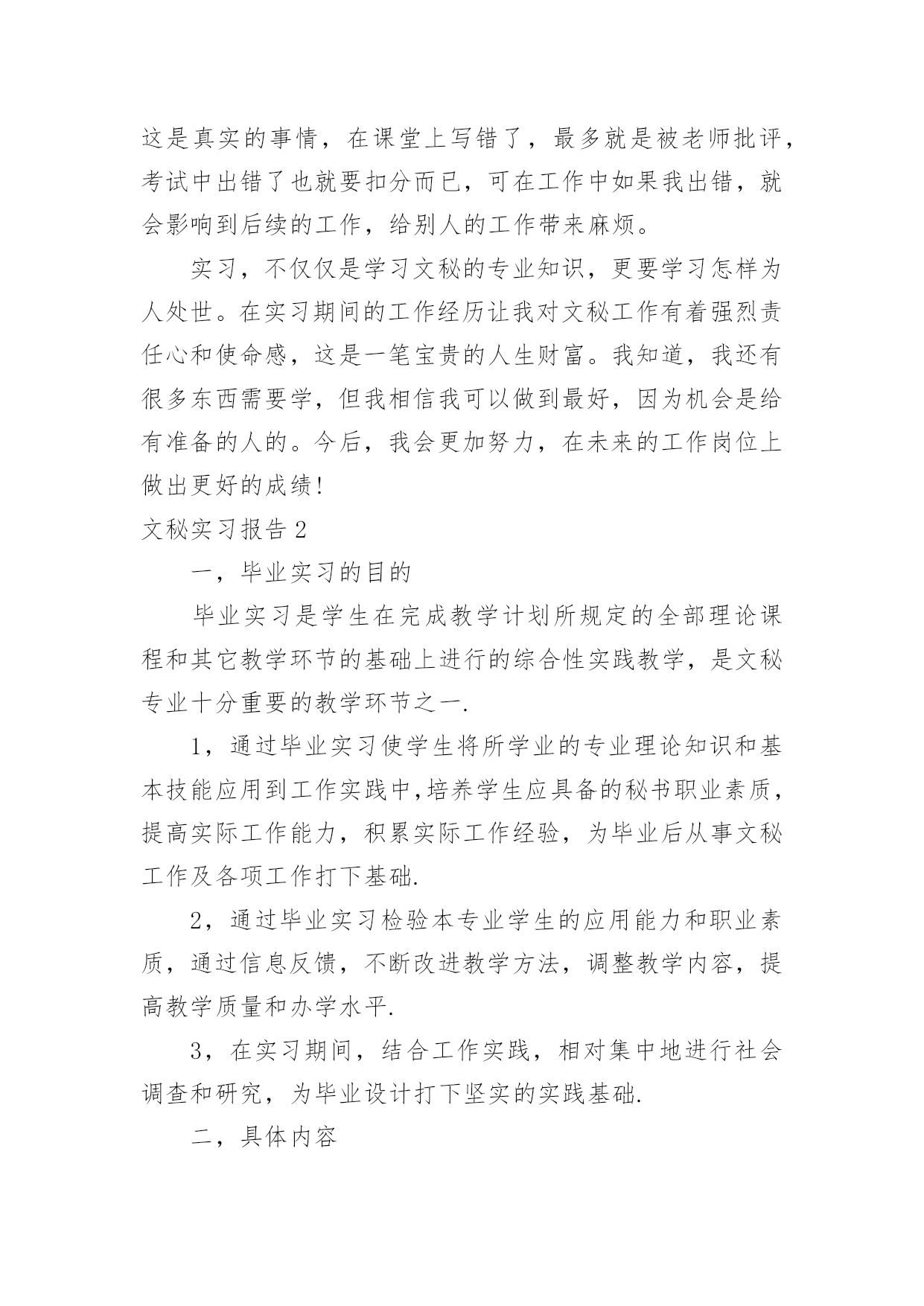 这是真实的事情，在课堂上写错了，最多就是被老师批评，考试中出错了也就要扣分而已，可在工作中如果我出错，就会影响到后续的工作，给别人的工作带来麻烦。

实习，不仅仅是学习文秘的专业知识，更要学习怎样为人处世。在实习期间的工作经历让我对文秘工作有着强烈责任心和使命感，这是一笔宝贵的人生财富。我知道，我还有很多东西需要学，但我相信我可以做到最好，因为机会是给有准备的人的。今后，我会更加努力，在未来的工作岗位上做出更好的成绩!

文秘实习报告2

一，毕业实习的目的

毕业实习是学生在完成教学计划所规定的全部理论课程和其它教学环节的基础上进行的综合性实践教学，是文秘专业十分重要的教学环节之一.

1，通过毕业实习使学生将所学业的专业理论知识和基本技能应用到工作实践中,培养学生应具备的秘书职业素质，提高实际工作能力，积累实际工作经验，为毕业后从事文秘工作及各项工作打下基础.

2，通过毕业实习检验本专业学生的应用能力和职业素质，通过信息反馈，不断改进教学方法，调整教学内容，提高教学质量和办学水平.

3，在实习期间，结合工作实践，相对集中地进行社会调查和研究，为毕业设计打下坚实的实践基础.

二，具体内容